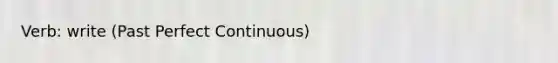 Verb: write (Past Perfect Continuous)